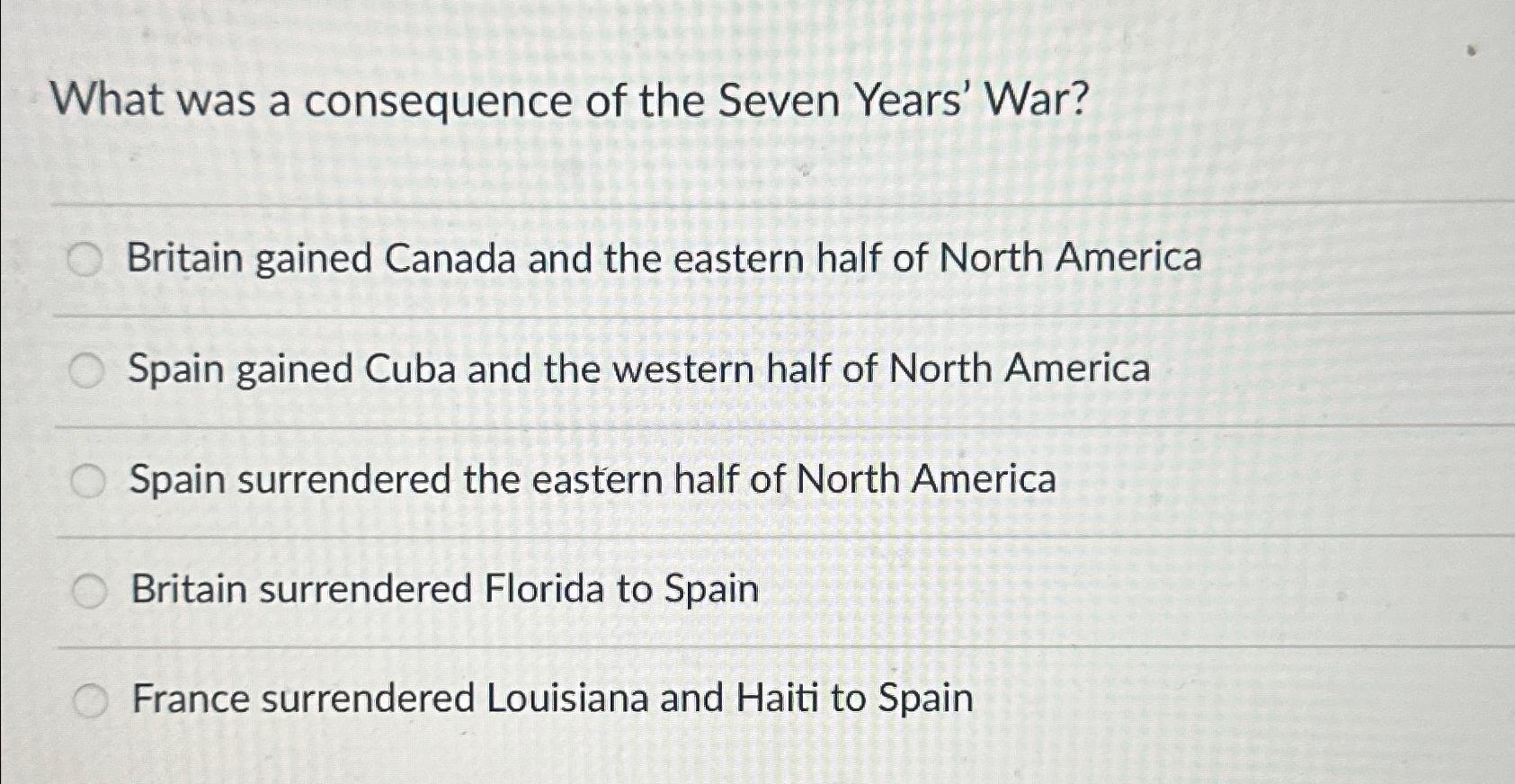 What was a consequence of the Seven Years' War?

Britain gained Canada and the eastern half of North America

Spain gained Cuba and the western half of North America

Spain surrendered the eastern half of North America

Britain surrendered Florida to Spain

France surrendered Louisiana and Haiti to Spain